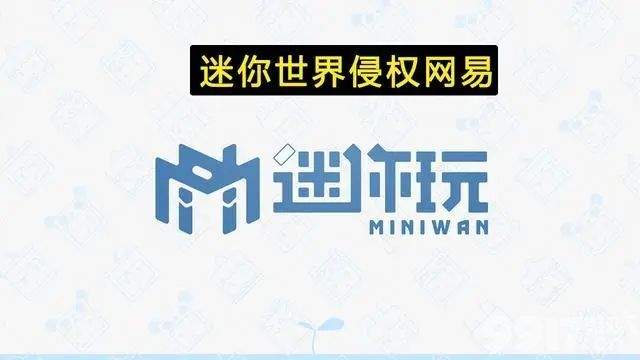 迷你世界侵权网易

迷你玩
MINIWAN